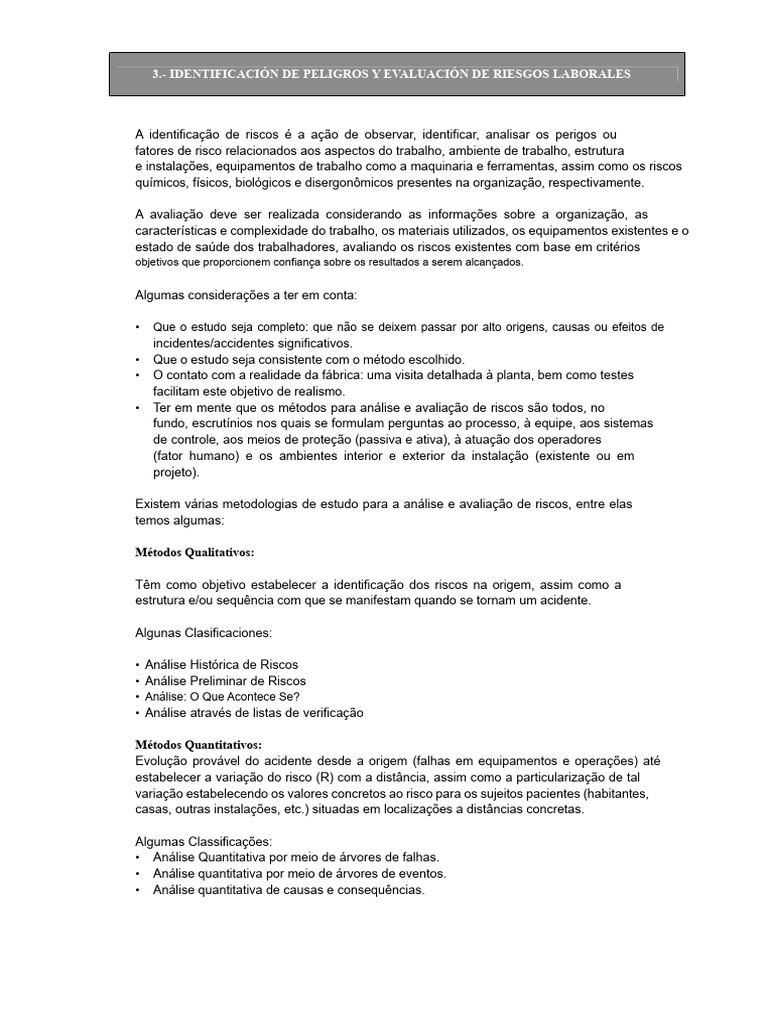 3.- IDENTIFICACIÓN DE PELIGROS Y EVALUACIÓN DE RIESGOS LABORALES

A identificação de riscos é a ação de observar, identificar, analisar os perigos ou fatores de risco relacionados aos aspectos do trabalho, ambiente de trabalho, estrutura e instalações, equipamentos de trabalho como a maquinaria e ferramentas, assim como os riscos químicos, físicos, biológicos e disergonômicos presentes na organização, respectivamente.

A avaliação deve ser realizada considerando as informações sobre a organização, as características e complexidade do trabalho, os materiais utilizados, os equipamentos existentes e o estado de saúde dos trabalhadores, avaliando os riscos existentes com base em critérios objetivos que proporcionem confiança sobre os resultados a serem alcançados.

Algumas considerações a ter em conta:

• Que o estudo seja completo: que não se deixem passar por alto origens, causas ou efeitos de incidentes/accidentes significativos.
• Que o estudo seja consistente com o método escolhido.
• O contato com a realidade da fábrica: uma visita detalhada à planta, bem como testes facilitam este objetivo de realismo.
• Ter em mente que os métodos para análise e avaliação de riscos são todos, no fundo, escrutínios nos quais se formulam perguntas ao processo, à equipe, aos sistemas de controle, aos meios de proteção (passiva e ativa), à atuação dos operadores (fator humano) e os ambientes interior e exterior da instalação (existente ou em projeto).

Existem várias metodologias de estudo para a análise e avaliação de riscos, entre elas temos algumas:

Métodos Qualitativos:

Têm como objetivo estabelecer a identificação dos riscos na origem, assim como a estrutura e/ou sequência com que se manifestam quando se tornam um acidente.

Algunas Clasificaciones:

• Análise Histórica de Riscos
• Análise Preliminar de Riscos
• Análise: O Que Acontece Se?
• Análise através de listas de verificação

Métodos Quantitativos:
Evolução provável do acidente desde a origem (falhas em equipamentos e operações) até estabelecer a variação do risco (R) com a distância, assim como a particularização de tal variação estabelecendo os valores concretos ao risco para os sujeitos pacientes (habitantes, casas, outras instalações, etc.) situadas em localizações a distâncias concretas.

Algumas Classificações:
• Análise Quantitativa por meio de árvores de falhas.
• Análise quantitativa por meio de árvores de eventos.
• Análise quantitativa de causas e consequências.